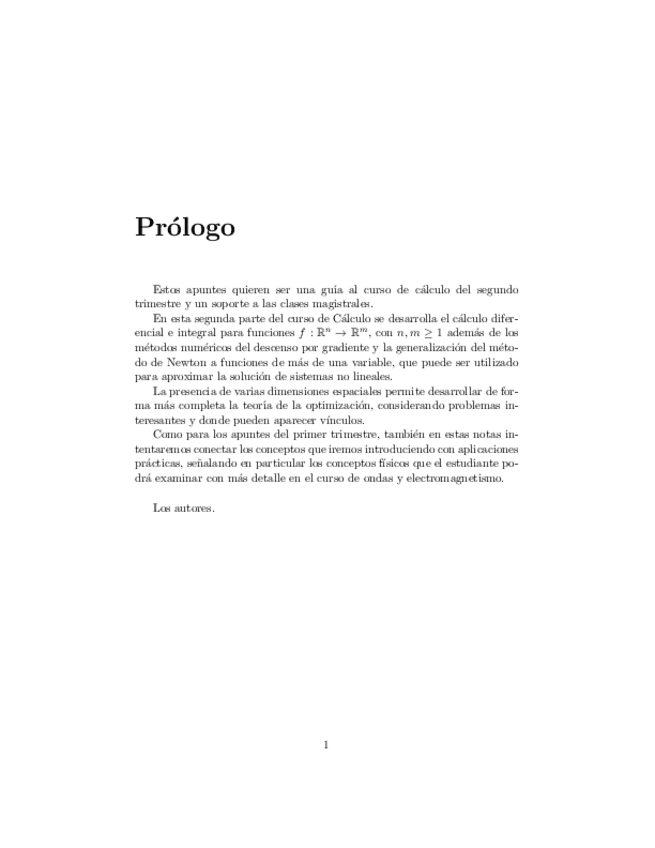 Prólogo

Estos apuntes quieren ser una guía al curso de cálculo del segundo trimestre y un soporte a las clases magistrales.

En esta segunda parte del curso de Cálculo se desarrolla el cálculo diferencial e integral para funciones $f : \mathbb{R}^n \to \mathbb{R}^m$, con $n, m \geq 1$ además de los métodos numéricos del descenso por gradiente y la generalización del método de Newton a funciones de más de una variable, que puede ser utilizado para aproximar la solución de sistemas no lineales.

La presencia de varias dimensiones espaciales permite desarrollar de forma más completa la teoría de la optimización, considerando problemas interesantes y donde pueden aparecer vínculos.

Como para los apuntes del primer trimestre, también en estas notas intentaremos conectar los conceptos que iremos introduciendo con aplicaciones prácticas, señalando en particular los conceptos físicos que el estudiante podrá examinar con más detalle en el curso de ondas y electromagnetismo.

Los autores.

1